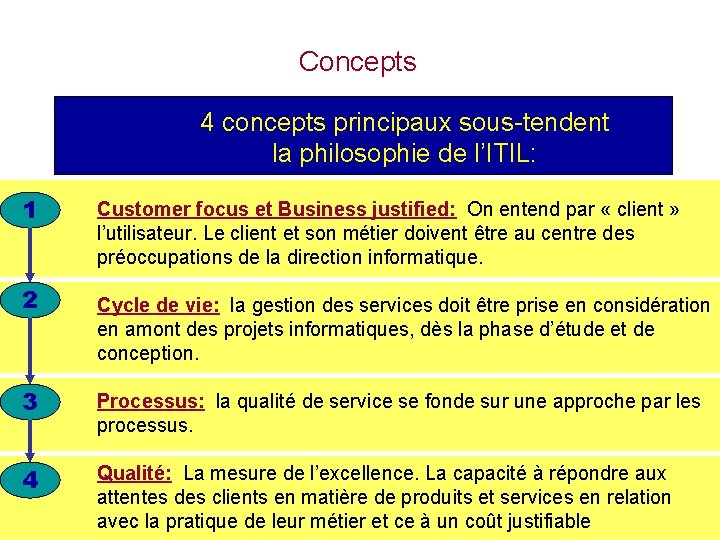 Concepts

4 concepts principaux sous-tendent la philosophie de l'ITIL:

1

Customer focus et Business justified: On entend par « client » l'utilisateur. Le client et son métier doivent être au centre des préoccupations de la direction informatique.

2

Cycle de vie: la gestion des services doit être prise en considération en amont des projets informatiques, dès la phase d'étude et de conception.

3

Processus: la qualité de service se fonde sur une approche par les processus.

4

Qualité: La mesure de l'excellence. La capacité à répondre aux attentes des clients en matière de produits et services en relation avec la pratique de leur métier et ce à un coût justifiable